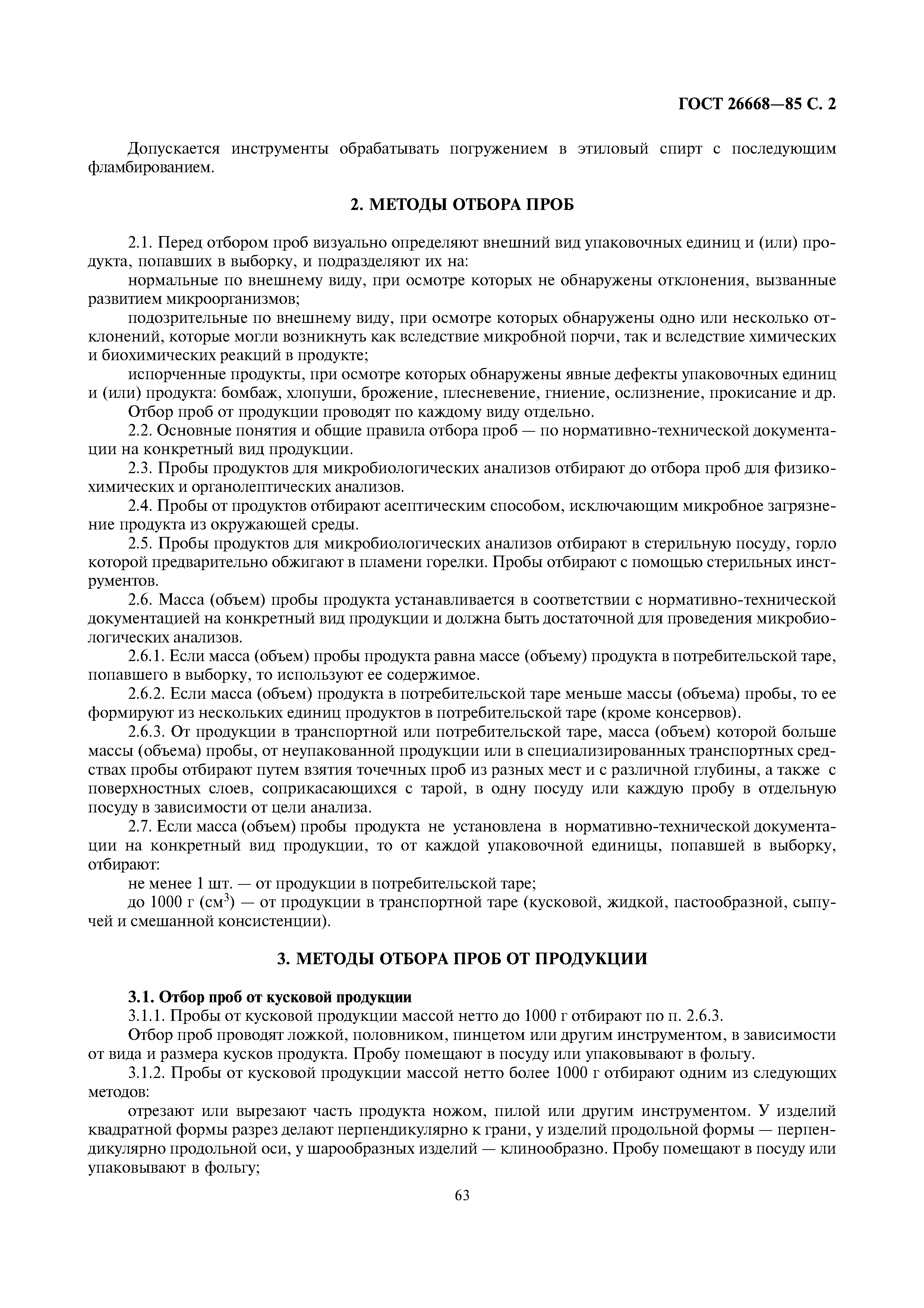 ГОСТ 26668—85 С. 2

Допускается инструменты обрабатывать погружением в этиловый спирт с последующим фламбированием.

2. МЕТОДЫ ОТБОРА ПРОБ

2.1. Перед отбором проб визуально определяют внешний вид упаковочных единиц и (или) продукта, попавших в выборку, и подразделяют их на:

нормальные по внешнему виду, при осмотре которых не обнаружены отклонения, вызванные развитием микроорганизмов;

подозрительные по внешнему виду, при осмотре которых обнаружены одно или несколько отклонений, которые могли возникнуть как вследствие микробной порчи, так и вследствие химических и биохимических реакций в продукте;

испорченные продукты, при осмотре которых обнаружены явные дефекты упаковочных единиц и (или) продукта: бомбаж, хлопуши, брожение, плесневение, гниение, ослизнение, прокисание и др.

Отбор проб от продукции проводят по каждому виду отдельно.

2.2. Основные понятия и общие правила отбора проб — по нормативно-технической документации на конкретный вид продукции.

2.3. Пробы продуктов для микробиологических анализов отбирают до отбора проб для физико-химических и органолептических анализов.

2.4. Пробы от продуктов отбирают асептическим способом, исключающим микробное загрязнение продукта из окружающей среды.

2.5. Пробы продуктов для микробиологических анализов отбирают в стерильную посуду, горло которой предварительно обжигают в пламени горелки. Пробы отбирают с помощью стерильных инструментов.

2.6. Масса (объем) пробы продукта устанавливается в соответствии с нормативно-технической документацией на конкретный вид продукции и должна быть достаточной для проведения микробиологических анализов.

2.6.1. Если масса (объем) пробы продукта равна массе (объему) продукта в потребительской таре, попавшего в выборку, то используют ее содержимое.

2.6.2. Если масса (объем) продукта в потребительской таре меньше массы (объема) пробы, то ее формируют из нескольких единиц продуктов в потребительской таре (кроме консервов).

2.6.3. От продукции в транспортной или потребительской таре, масса (объем) которой больше массы (объема) пробы, от неупакованной продукции или в специализированных транспортных средствах пробы отбирают путем взятия точечных проб из разных мест и с различной глубины, а также с поверхностных слоев, соприкасающихся с тарой, в одну посуду или каждую пробу в отдельную посуду в зависимости от цели анализа.

2.7. Если масса (объем) пробы продукта не установлена в нормативно-технической документации на конкретный вид продукции, то от каждой упаковочной единицы, попавшей в выборку, отбирают:

не менее 1 шт. — от продукции в потребительской таре;

до 1000 г (см$^3$) — от продукции в транспортной таре (кусковой, жидкой, пастообразной, сыпучей и смешанной консистенции).

3. МЕТОДЫ ОТБОРА ПРОБ ОТ ПРОДУКЦИИ

3.1. Отбор проб от кусковой продукции

3.1.1. Пробы от кусковой продукции массой нетто до 1000 г отбирают по п. 2.6.3.

Отбор проб проводят ложкой, половником, пинцетом или другим инструментом, в зависимости от вида и размера кусков продукта. Пробу помещают в посуду или упаковывают в фольгу.

3.1.2. Пробы от кусковой продукции массой нетто более 1000 г отбирают одним из следующих методов:

отрезают или вырезают часть продукта ножом, пилой или другим инструментом. У изделий квадратной формы разрез делают перпендикулярно к грани, у изделий продольной формы — перпендикулярно продольной оси, у шарообразных изделий — клинообразно. Пробу помещают в посуду или упаковывают в фольгу;

63